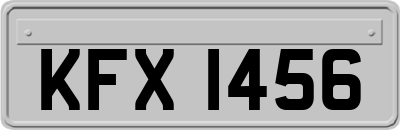 KFX 1456